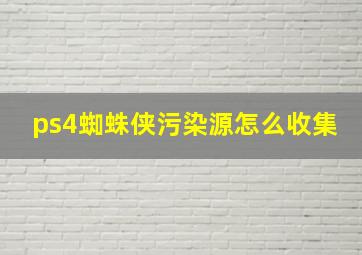 ps4蜘蛛侠污染源怎么收集